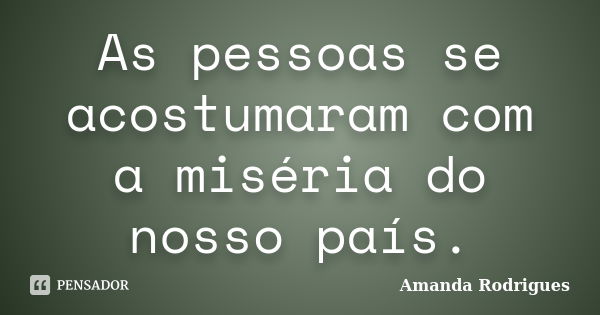 As pessoas se acostumaram com a miséria do nosso país.

PENSADOR

Amanda Rodrigues